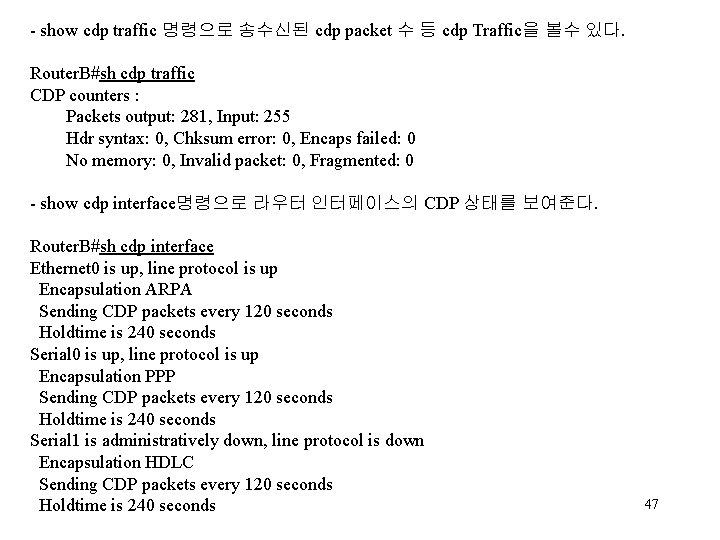 - show cdp traffic 명령으로 송수신된 cdp packet 수 등 cdp Traffic을 볼수 있다.

RouterB#sh cdp traffic
CDP counters :
Packets output: 281, Input: 255
Hdr syntax: 0, Chksum error: 0, Encaps failed: 0
No memory: 0, Invalid packet: 0, Fragmented: 0

- show cdp interface명령으로 라우터 인터페이스의 CDP 상태를 보여준다.

RouterB#sh cdp interface
Ethernet0 is up, line protocol is up
Encapsulation ARPA
Sending CDP packets every 120 seconds
Holdtime is 240 seconds
Serial0 is up, line protocol is up
Encapsulation PPP
Sending CDP packets every 120 seconds
Holdtime is 240 seconds
Serial1 is administratively down, line protocol is down
Encapsulation HDLC
Sending CDP packets every 120 seconds
Holdtime is 240 seconds

47